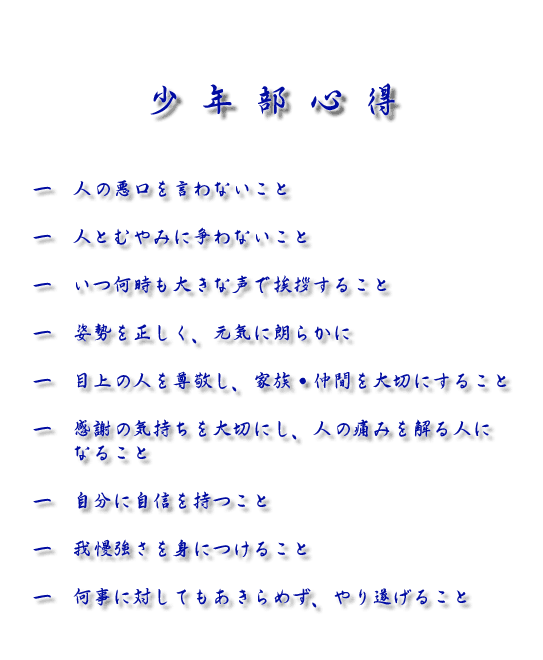 少年部心得

一 人の悪口を言わないこと

一 人とむやみに争わないこと

一 いつ何時も大きな声で挨拶すること

一 姿勢を正しく、元気に朗らかに

一 目上の人を尊敬し、家族・仲間を大切にすること

一 感謝の気持ちを大切にし、人の痛みを解る人になること

一 自分に自信を持つこと

一 我慢強さを身につけること

一 何事に対してもあきらめず、やり遂げること